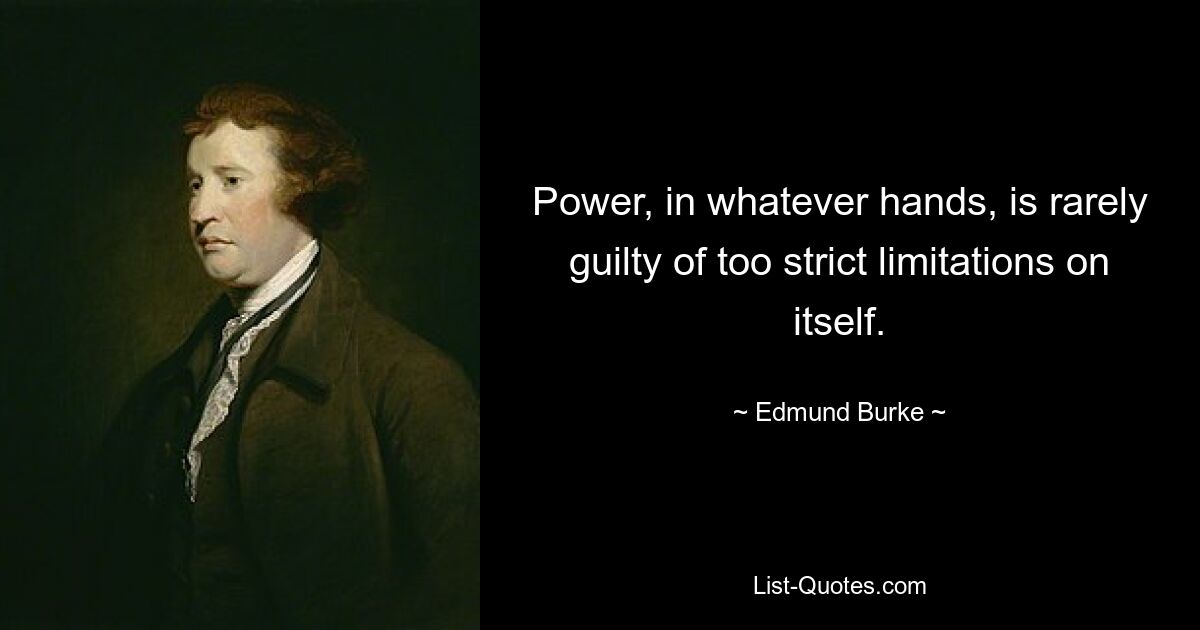 Power, in whatever hands, is rarely guilty of too strict limitations on itself.

~ Edmund Burke ~

List-Quotes.com